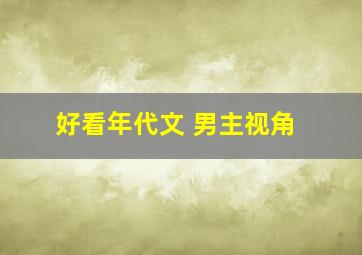 好看年代文 男主视角